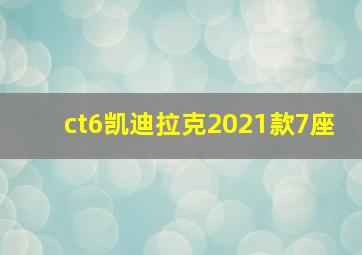 ct6凯迪拉克2021款7座